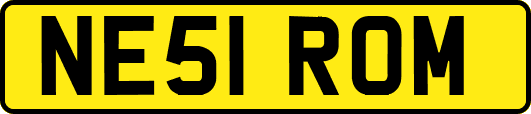 NE51 ROM